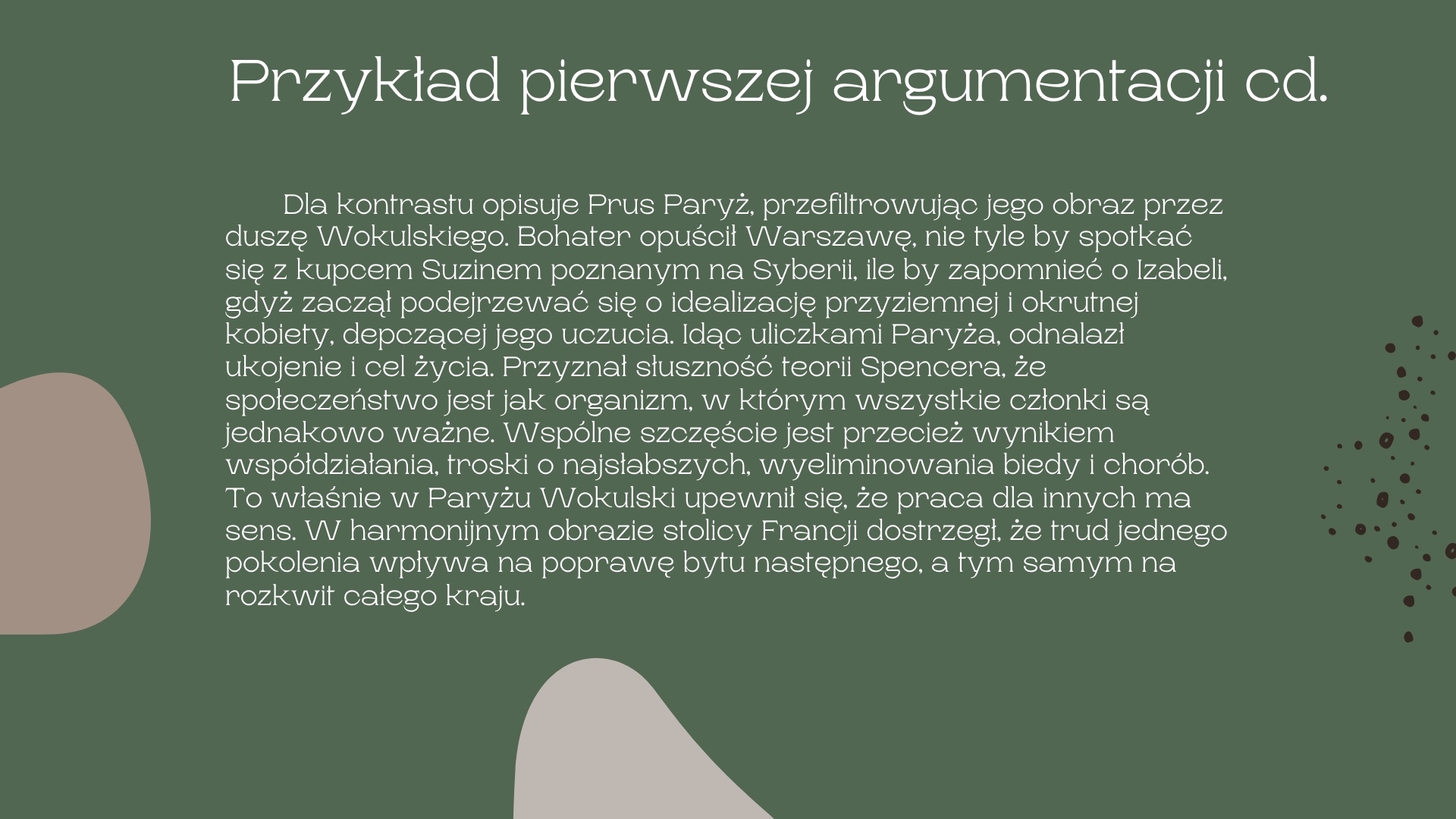 Przykład pierwszej argumentacji cd.

Dla kontrastu opisuje Prus Paryż, przefiltrowując jego obraz przez duszę Wokulskiego. Bohater opuścił Warszawę, nie tyle by spotkać się z kupcem Suzinem poznanym na Syberii, ile by zapomnieć o Izabeli, gdyż zaczął podejrzewać się o idealizację przyziemnej i okrutnej kobiety, depczącej jego uczucia. Idąc uliczkami Paryża, odnalazł ukojenie i cel życia. Przyznał słuszność teorii Spencera, że społeczeństwo jest jak organizm, w którym wszystkie członki są jednakowo ważne. Wspólne szczęście jest przecież wynikiem współdziałania, troski o najsłabszych, wyeliminowania biedy i chorób. To właśnie w Paryżu Wokulski upewnił się, że praca dla innych ma sens. W harmonijnym obrazie stolicy Francji dostrzegł, że trud jednego pokolenia wpływa na poprawę bytu następnego, a tym samym na rozkwit całego kraju.